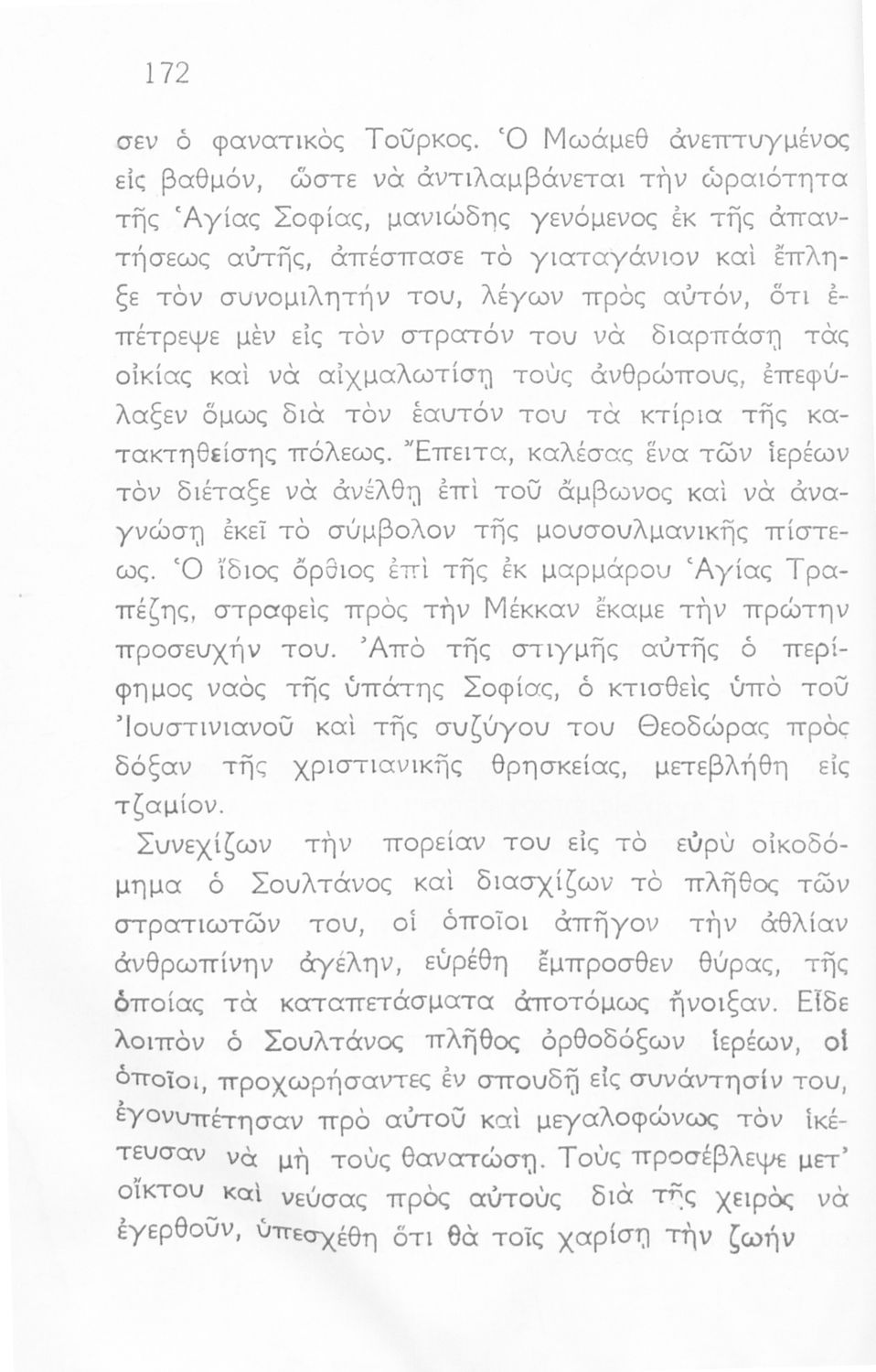 172

σεν ὁ φανατικὸς Τοῦρκος. Ὁ Μωάμεθ ἀνεπτυγμένος εἰς βαθμόν, ὥστε νὰ ἀντιλαμβάνεται τὴν ὡραιότητα τῆς Ἁγίας Σοφίας, μανιώδης γενόμενος ἐκ τῆς ἀπαντήσεως αὐτῆς, ἀπέσπασε τὸ γιαταγάνιον καὶ ἔπληξε τὸν συνομιλητήν του, λέγων πρὸς αὐτόν, ὅτι ἐπέτρεψε μὲν εἰς τὸν στρατόν του νὰ διαρπάσῃ τὰς οἰκίας καὶ νὰ αἰχμαλωτίσῃ τοὺς ἀνθρώπους, ἐπεφύλαξεν ὅμως διὰ τὸν ἑαυτόν του τὰ κτίρια τῆς κατακτηθείσης πόλεως. Ἔπειτα, καλέσας ἕνα τῶν ἱερέων τὸν διέταξε νὰ ἀνέλθῃ ἐπὶ τοῦ ἄμβωνος καὶ νὰ ἀναγνώσῃ ἐκεῖ τὸ σύμβολον τῆς μουσουλμανικῆς πίστεως. Ὁ ἴδιος ὄρθιος ἐπὶ τῆς ἐκ μαρμάρου Ἁγίας Τραπέζης, στραφεὶς πρὸς τὴν Μέκκαν ἔκαμε τὴν πρώτην προσευχήν του. Ἀπὸ τῆς στιγμῆς αὐτῆς ὁ περίφημος ναὸς τῆς ὑπάτης Σοφίας, ὁ κτισθεὶς ὑπὸ τοῦ Ἰουστινιανοῦ καὶ τῆς συζύγου του Θεοδώρας πρὸς δόξαν τῆς χριστιανικῆς θρησκείας, μετεβλήθη εἰς τζαμίον.

Συνεχίζων τὴν πορείαν του εἰς τὸ εὐρὺ οἰκοδόμημα ὁ Σουλτάνος καὶ διασχίζων τὸ πλῆθος τῶν στρατιωτῶν του, οἱ ὁποῖοι ἀπῆγον τὴν ἀθλίαν ἀνθρωπίνην ἀγέλην, εὑρέθη ἔμπροσθεν θύρας, τῆς ὁποίας τὰ καταπετάσματα ἀποτόμως ἤνοιξαν. Εἶδε λοιπὸν ὁ Σουλτάνος πλῆθος ὀρθοδόξων ἱερέων, οἱ ὁποῖοι, προχωρήσαντες ἐν σπουδῇ εἰς συνάντησίν του, ἐγονυπέτησαν πρὸ αὐτοῦ καὶ μεγαλοφώνως τὸν ἱκέτευσαν νὰ μὴ τοὺς θανατώσῃ. Τοὺς προσέβλεψε μετ' οἴκτου καὶ νεύσας πρὸς αὐτοὺς διὰ τῆς χειρὸς νὰ ἐγερθοῦν, ὑπεσχέθη ὅτι θὰ τοῖς χαρίσῃ τὴν ζωήν